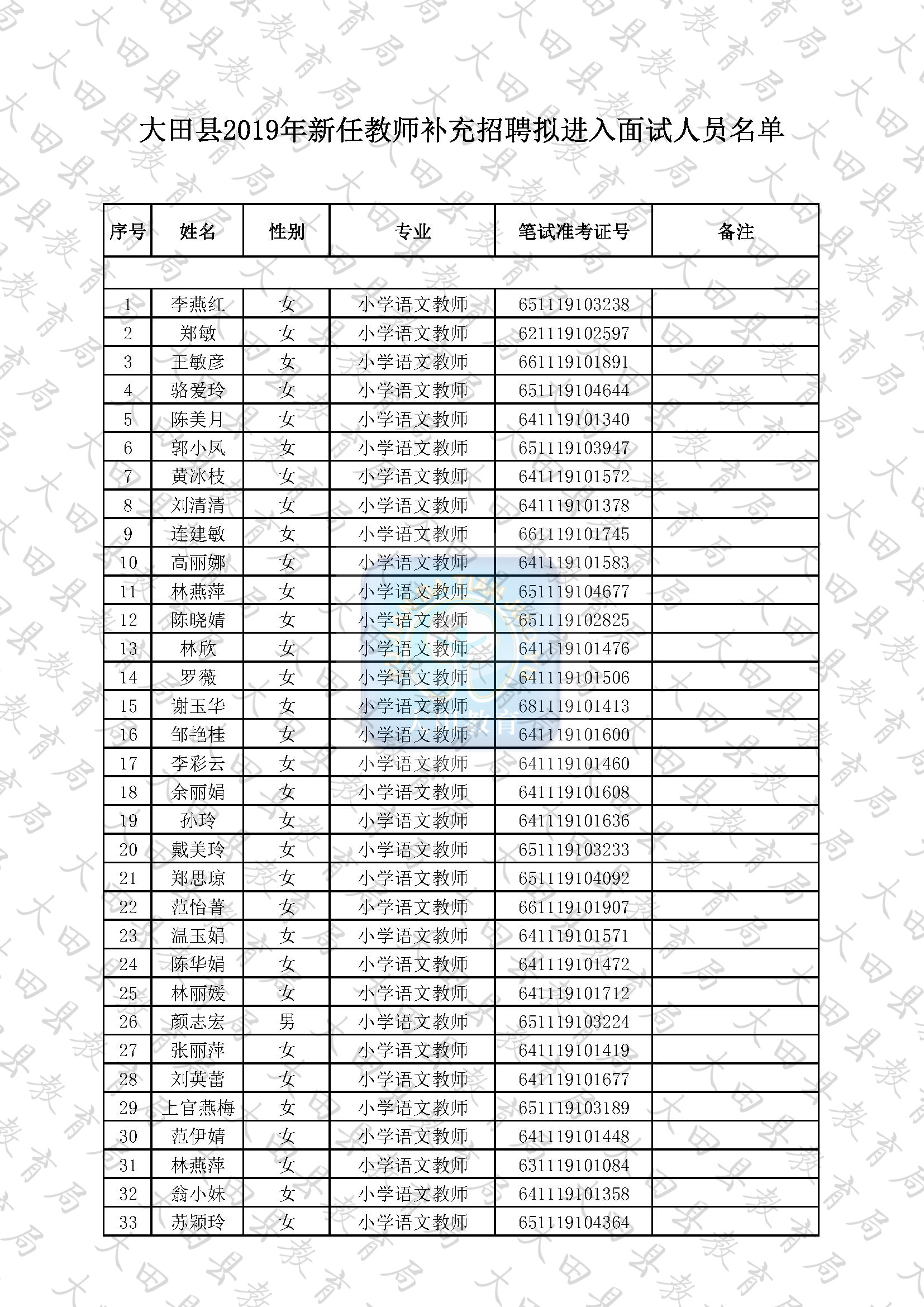 大田县2019年新任教师补充招聘拟进入面试人员名单

| 序号 | 姓名 | 性别 | 专业 | 笔试准考证号 | 备注 |
|---|---|---|---|---|---|
| | | | | | |
| 1 | 李燕红 | 女 | 小学语文教师 | 651119103238 | |
| 2 | 郑敏 | 女 | 小学语文教师 | 621119102597 | |
| 3 | 王敏彦 | 女 | 小学语文教师 | 661119101891 | |
| 4 | 骆爱玲 | 女 | 小学语文教师 | 651119104644 | |
| 5 | 陈美月 | 女 | 小学语文教师 | 641119101340 | |
| 6 | 郭小凤 | 女 | 小学语文教师 | 651119103947 | |
| 7 | 黄冰枝 | 女 | 小学语文教师 | 641119101572 | |
| 8 | 刘清清 | 女 | 小学语文教师 | 641119101378 | |
| 9 | 连建敏 | 女 | 小学语文教师 | 661119101745 | |
| 10 | 高丽娜 | 女 | 小学语文教师 | 641119101583 | |
| 11 | 林燕萍 | 女 | 小学语文教师 | 651119104677 | |
| 12 | 陈晓婧 | 女 | 小学语文教师 | 651119102825 | |
| 13 | 林欣 | 女 | 小学语文教师 | 641119101476 | |
| 14 | 罗薇 | 女 | 小学语文教师 | 641119101506 | |
| 15 | 谢玉华 | 女 | 小学语文教师 | 681119101413 | |
| 16 | 邹艳桂 | 女 | 小学语文教师 | 641119101600 | |
| 17 | 李彩云 | 女 | 小学语文教师 | 641119101460 | |
| 18 | 余丽娟 | 女 | 小学语文教师 | 641119101608 | |
| 19 | 孙玲 | 女 | 小学语文教师 | 641119101636 | |
| 20 | 戴美玲 | 女 | 小学语文教师 | 651119103233 | |
| 21 | 郑思琼 | 女 | 小学语文教师 | 651119104092 | |
| 22 | 范怡菁 | 女 | 小学语文教师 | 661119101907 | |
| 23 | 温玉娟 | 女 | 小学语文教师 | 641119101571 | |
| 24 | 陈华娟 | 女 | 小学语文教师 | 641119101472 | |
| 25 | 林丽媛 | 女 | 小学语文教师 | 641119101712 | |
| 26 | 颜志宏 | 男 | 小学语文教师 | 651119103224 | |
| 27 | 张丽萍 | 女 | 小学语文教师 | 641119101419 | |
| 28 | 刘英蕾 | 女 | 小学语文教师 | 641119101677 | |
| 29 | 上官燕梅 | 女 | 小学语文教师 | 651119103189 | |
| 30 | 范伊婧 | 女 | 小学语文教师 | 641119101448 | |
| 31 | 林燕萍 | 女 | 小学语文教师 | 631119101084 | |
| 32 | 翁小妹 | 女 | 小学语文教师 | 641119101358 | |
| 33 | 苏颖玲 | 女 | 小学语文教师 | 651119104364 | |